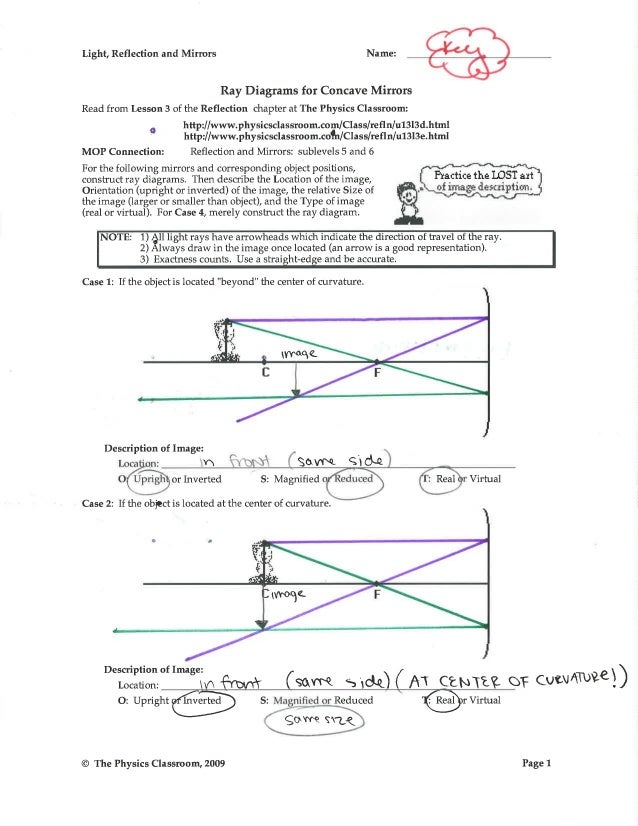 Light, Reflection and Mirrors

Name: Key

Ray Diagrams for Concave Mirrors

Read from Lesson 3 of the Reflection chapter at The Physics Classroom:

http://www.physicsclassroom.com/Class/refln/u13l3d.html
http://www.physicsclassroom.com/Class/refln/u13l3e.html

MOP Connection: Reflection and Mirrors: sublevels 5 and 6

For the following mirrors and corresponding object positions, construct ray diagrams. Then describe the Location of the image, Orientation (upright or inverted) of the image, the relative Size of the image (larger or smaller than object), and the Type of image (real or virtual). For Case 4, merely construct the ray diagram.

Practice the LOST art of image description.

NOTE: 1) All light rays have arrowheads which indicate the direction of travel of the ray.
2) Always draw in the image once located (an arrow is a good representation).
3) Exactness counts. Use a straight-edge and be accurate.

Case 1: If the object is located "beyond" the center of curvature.

image
C
F

Description of Image:
Location: in front (same side)
O: Upright or Inverted S: Magnified or Reduced T: Real or Virtual

Case 2: If the object is located at the center of curvature.

C image
F

Description of Image:
Location: in front (same side) (AT CENTER OF CURVATURE!)
O: Upright or Inverted S: Magnified or Reduced T: Real or Virtual
same size

© The Physics Classroom, 2009

Page 1